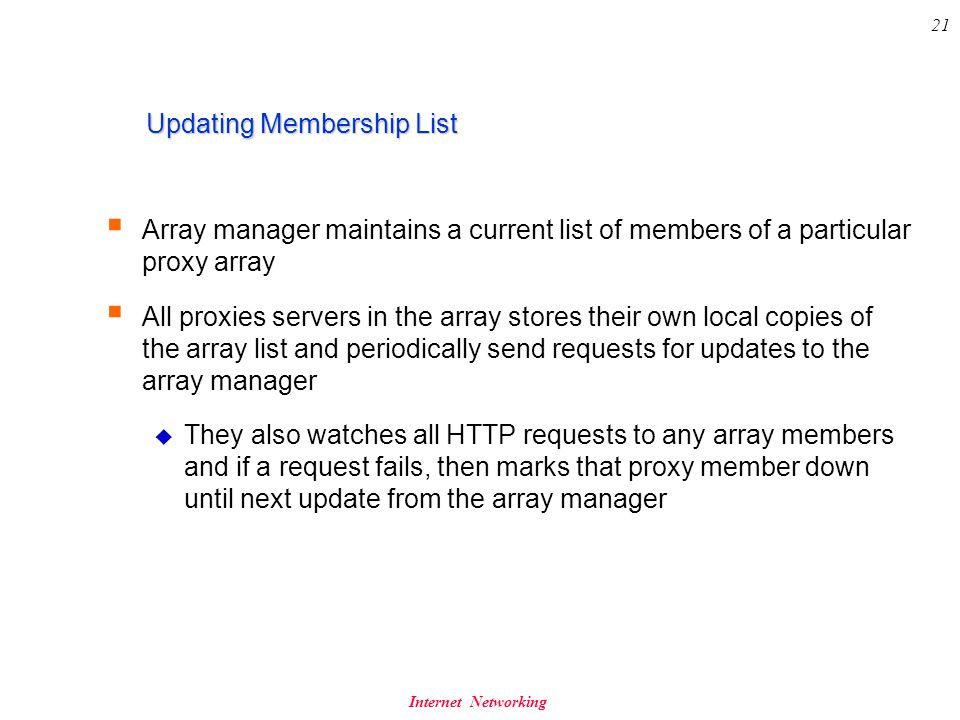 21

Updating Membership List

• Array manager maintains a current list of members of a particular proxy array

• All proxies servers in the array stores their own local copies of the array list and periodically send requests for updates to the array manager

• They also watches all HTTP requests to any array members and if a request fails, then marks that proxy member down until next update from the array manager

Internet Networking